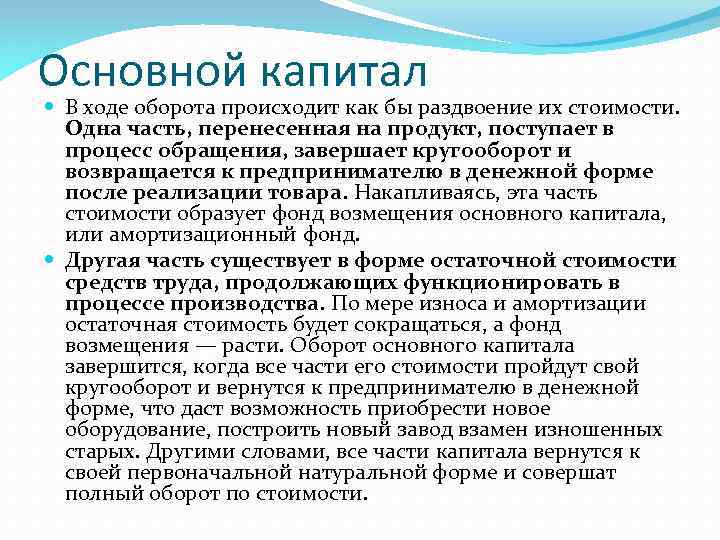 Основной капитал

В ходе оборота происходит как бы раздвоение их стоимости. Одна часть, перенесенная на продукт, поступает в процесс обращения, завершает кругооборот и возвращается к предпринимателю в денежной форме после реализации товара. Накапливаясь, эта часть стоимости образует фонд возмещения основного капитала, или амортизационный фонд.

Другая часть существует в форме остаточной стоимости средств труда, продолжающих функционировать в процессе производства. По мере износа и амортизации остаточная стоимость будет сокращаться, а фонд возмещения — расти. Оборот основного капитала завершится, когда все части его стоимости пройдут свой кругооборот и вернутся к предпринимателю в денежной форме, что даст возможность приобрести новое оборудование, построить новый завод взамен изношенных старых. Другими словами, все части капитала вернутся к своей первоначальной натуральной форме и совершат полный оборот по стоимости.